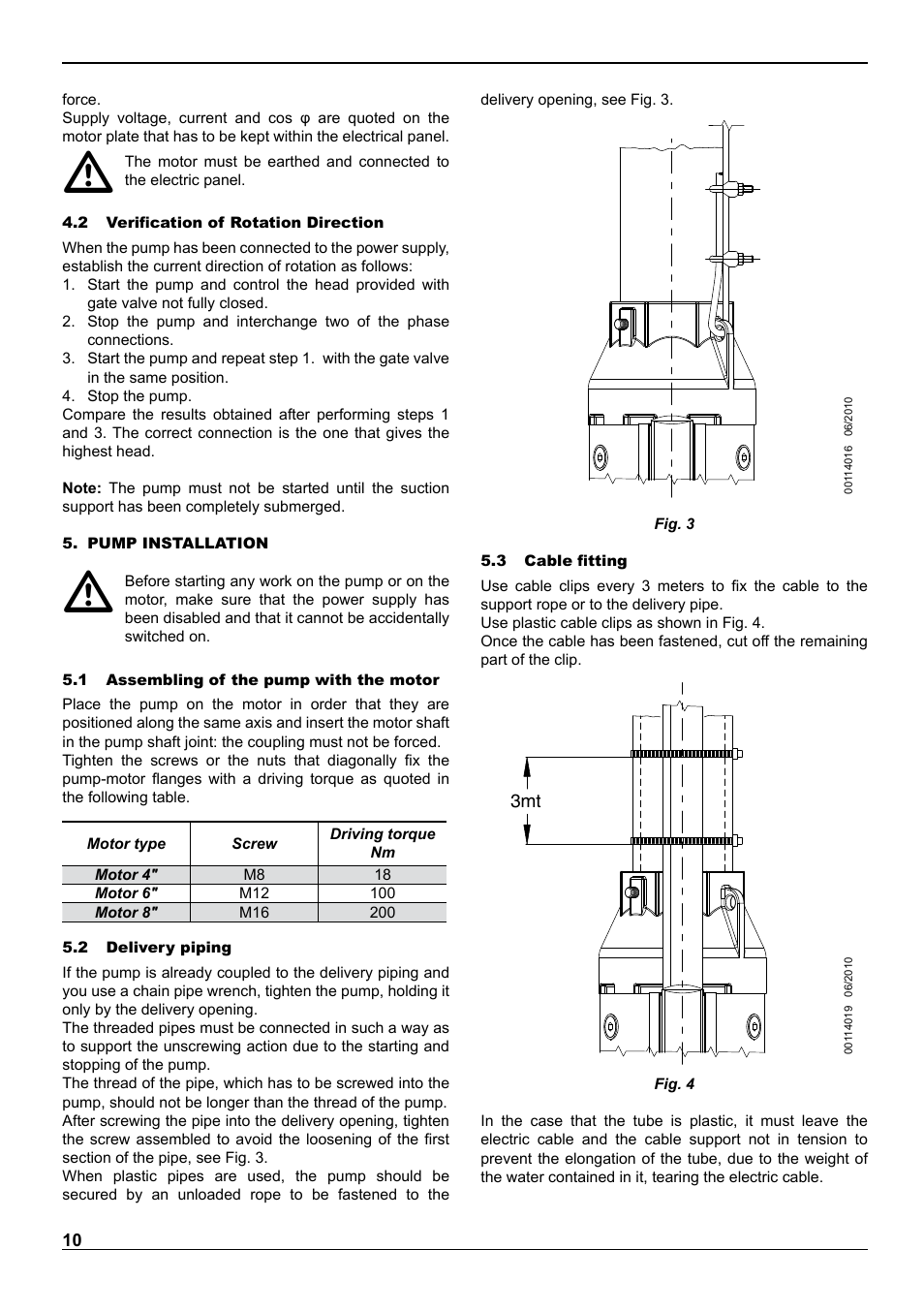 force.
Supply voltage, current and cos φ are quoted on the motor plate that has to be kept within the electrical panel.

The motor must be earthed and connected to the electric panel.

4.2 Verification of Rotation Direction

When the pump has been connected to the power supply, establish the current direction of rotation as follows:
1. Start the pump and control the head provided with gate valve not fully closed.
2. Stop the pump and interchange two of the phase connections.
3. Start the pump and repeat step 1. with the gate valve in the same position.
4. Stop the pump.
Compare the results obtained after performing steps 1 and 3. The correct connection is the one that gives the highest head.

Note: The pump must not be started until the suction support has been completely submerged.

5. PUMP INSTALLATION

Before starting any work on the pump or on the motor, make sure that the power supply has been disabled and that it cannot be accidentally switched on.

5.1 Assembling of the pump with the motor

Place the pump on the motor in order that they are positioned along the same axis and insert the motor shaft in the pump shaft joint: the coupling must not be forced.
Tighten the screws or the nuts that diagonally fix the pump-motor flanges with a driving torque as quoted in the following table.

| Motor type | Screw | Driving torque Nm |
|---|---|---|
| Motor 4" | M8 | 18 |
| Motor 6" | M12 | 100 |
| Motor 8" | M16 | 200 |

5.2 Delivery piping

If the pump is already coupled to the delivery piping and you use a chain pipe wrench, tighten the pump, holding it only by the delivery opening.
The threaded pipes must be connected in such a way as to support the unscrewing action due to the starting and stopping of the pump.
The thread of the pipe, which has to be screwed into the pump, should not be longer than the thread of the pump.
After screwing the pipe into the delivery opening, tighten the screw assembled to avoid the loosening of the first section of the pipe, see Fig. 3.
When plastic pipes are used, the pump should be secured by an unloaded rope to be fastened to the delivery opening, see Fig. 3.

00114016 06/2010

Fig. 3

5.3 Cable fitting

Use cable clips every 3 meters to fix the cable to the support rope or to the delivery pipe.
Use plastic cable clips as shown in Fig. 4.
Once the cable has been fastened, cut off the remaining part of the clip.

3mt

00114019 06/2010

Fig. 4

In the case that the tube is plastic, it must leave the electric cable and the cable support not in tension to prevent the elongation of the tube, due to the weight of the water contained in it, tearing the electric cable.

10